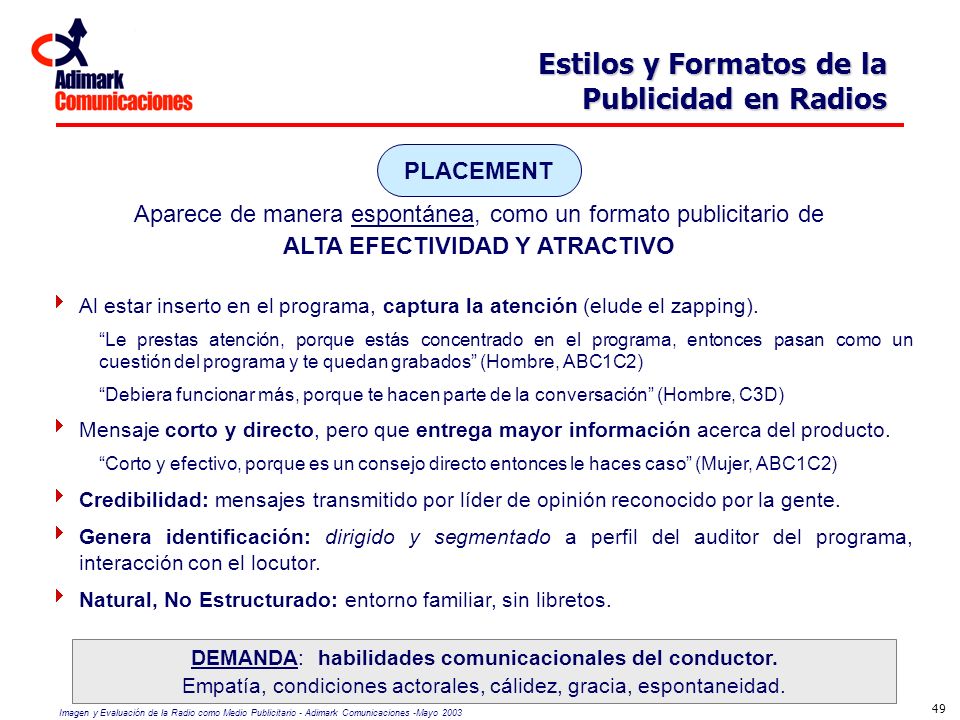 Adimark Comunicaciones

Estilos y Formatos de la Publicidad en Radios

PLACEMENT

Aparece de manera espontánea, como un formato publicitario de ALTA EFECTIVIDAD Y ATRACTIVO

Al estar inserto en el programa, captura la atención (elude el zapping).

“Le prestas atención, porque estás concentrado en el programa, entonces pasan como un cuestión del programa y te quedan grabados” (Hombre, ABC1C2)

“Debiera funcionar más, porque te hacen parte de la conversación” (Hombre, C3D)

Mensaje corto y directo, pero que entrega mayor información acerca del producto.

“Corto y efectivo, porque es un consejo directo entonces le haces caso” (Mujer, ABC1C2)

Credibilidad: mensajes transmitido por líder de opinión reconocido por la gente.

Genera identificación: dirigido y segmentado a perfil del auditor del programa, interacción con el locutor.

Natural, No Estructurado: entorno familiar, sin libretos.

DEMANDA: habilidades comunicacionales del conductor.
Empatía, condiciones actorales, cálidez, gracia, espontaneidad.

Imagen y Evaluación de la Radio como Medio Publicitario - Adimark Comunicaciones -Mayo 2003

49